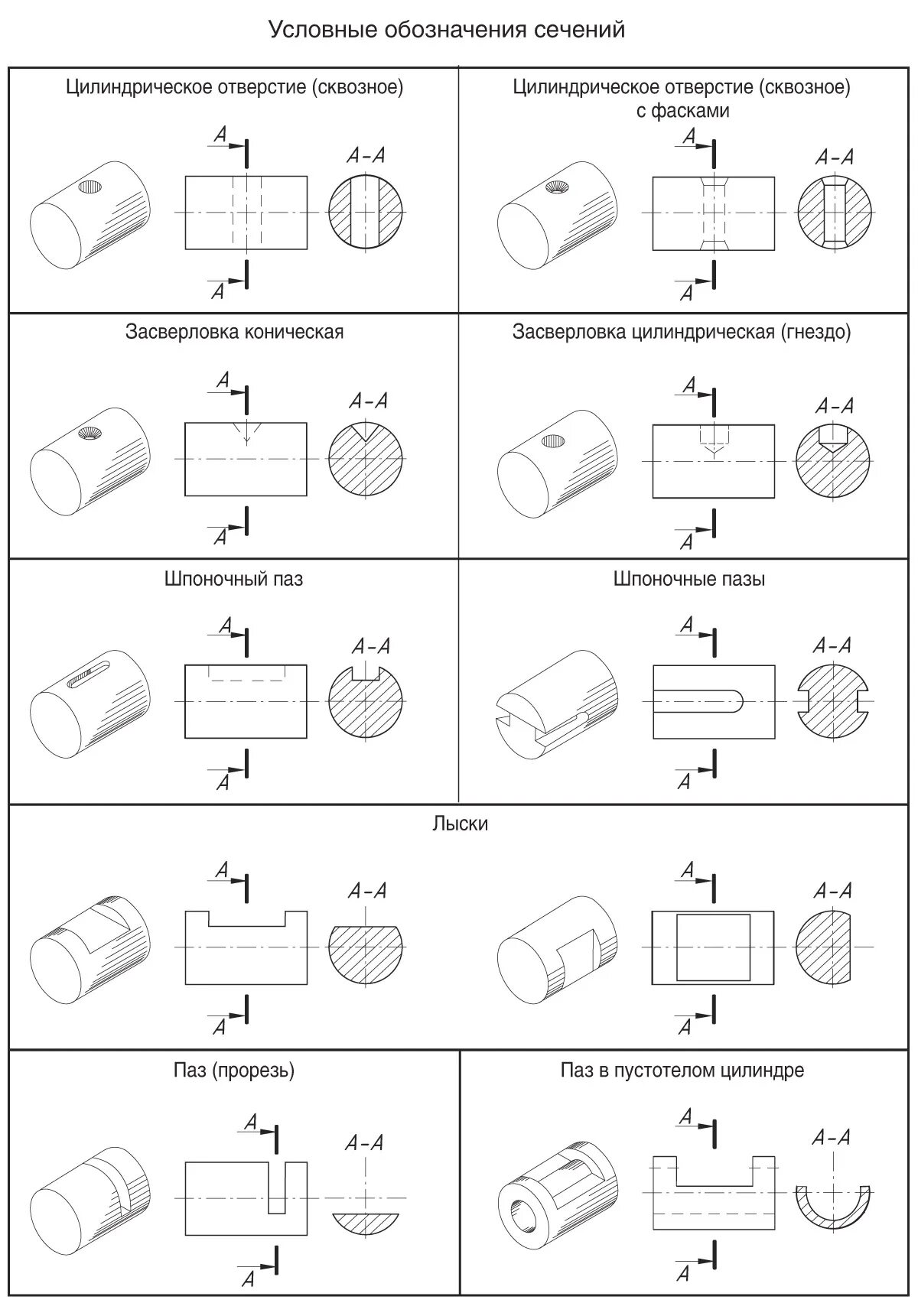 Условные обозначения сечений

Цилиндрическое отверстие (сквозное)

A

A–A

A

Цилиндрическое отверстие (сквозное) с фасками

A

A–A

A

Засверловка коническая

A

A–A

A

Засверловка цилиндрическая (гнездо)

A

A–A

A

Шпоночный паз

A

A–A

A

Шпоночные пазы

A

A–A

A

Лыски

A

A–A

A

A

A–A

A

Паз (прорезь)

A

A–A

A

Паз в пустотелом цилиндре

A

A–A

A